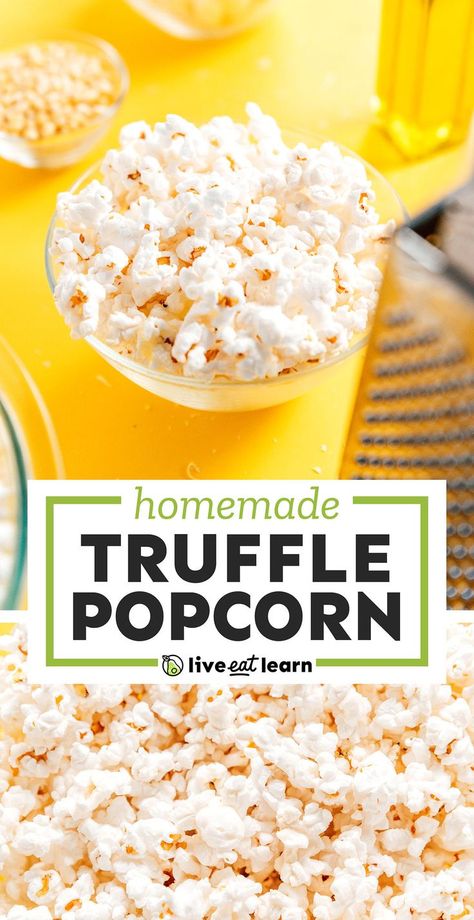 homemade
TRUFFLE
POPCORN
live eat learn